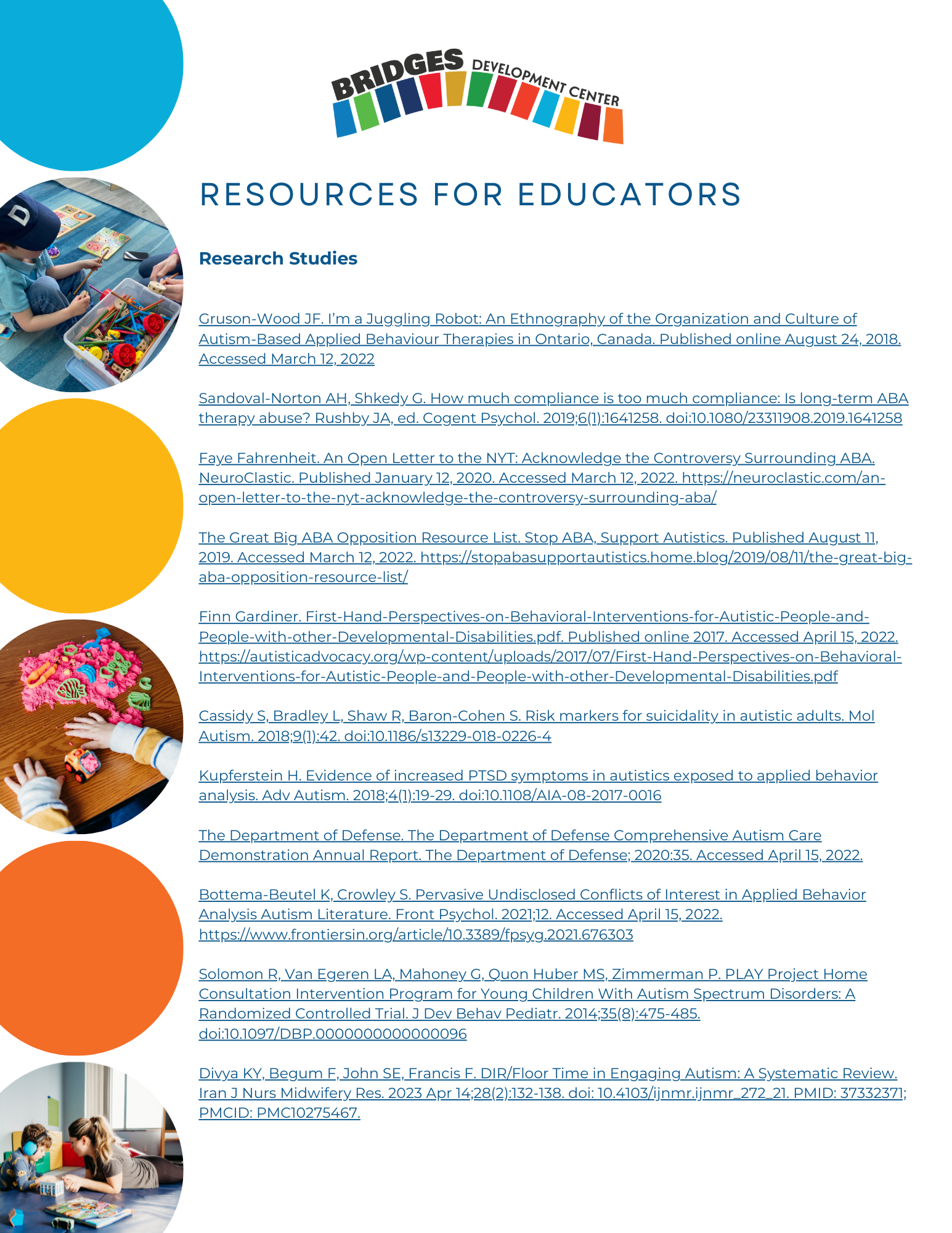 BRIDGES DEVELOPMENT CENTER

RESOURCES FOR EDUCATORS

Research Studies

Gruson-Wood JF. I'm a Juggling Robot: An Ethnography of the Organization and Culture of Autism-Based Applied Behaviour Therapies in Ontario, Canada. Published online August 24, 2018. Accessed March 12, 2022

Sandoval-Norton AH, Shkedy G. How much compliance is too much compliance: Is long-term ABA therapy abuse? Rushby JA, ed. Cogent Psychol. 2019;6(1):1641258. doi:10.1080/23311908.2019.1641258

Faye Fahrenheit. An Open Letter to the NYT: Acknowledge the Controversy Surrounding ABA. NeuroClastic. Published January 12, 2020. Accessed March 12, 2022. https://neuroclastic.com/an-open-letter-to-the-nyt-acknowledge-the-controversy-surrounding-aba/

The Great Big ABA Opposition Resource List. Stop ABA, Support Autistics. Published August 11, 2019. Accessed March 12, 2022. https://stopabasupportautistics.home.blog/2019/08/11/the-great-big-aba-opposition-resource-list/

Finn Gardiner. First-Hand-Perspectives-on-Behavioral-Interventions-for-Autistic-People-and-People-with-other-Developmental-Disabilities.pdf. Published online 2017. Accessed April 15, 2022. https://autisticadvocacy.org/wp-content/uploads/2017/07/First-Hand-Perspectives-on-Behavioral-Interventions-for-Autistic-People-and-People-with-other-Developmental-Disabilities.pdf

Cassidy S, Bradley L, Shaw R, Baron-Cohen S. Risk markers for suicidality in autistic adults. Mol Autism. 2018;9(1):42. doi:10.1186/s13229-018-0226-4

Kupferstein H. Evidence of increased PTSD symptoms in autistics exposed to applied behavior analysis. Adv Autism. 2018;4(1):19-29. doi:10.1108/AIA-08-2017-0016

The Department of Defense. The Department of Defense Comprehensive Autism Care Demonstration Annual Report. The Department of Defense; 2020:35. Accessed April 15, 2022.

Bottema-Beutel K, Crowley S. Pervasive Undisclosed Conflicts of Interest in Applied Behavior Analysis Autism Literature. Front Psychol. 2021;12. Accessed April 15, 2022. https://www.frontiersin.org/article/10.3389/fpsyg.2021.676303

Solomon R, Van Egeren LA, Mahoney G, Quon Huber MS, Zimmerman P. PLAY Project Home Consultation Intervention Program for Young Children With Autism Spectrum Disorders: A Randomized Controlled Trial. J Dev Behav Pediatr. 2014;35(8):475-485. doi:10.1097/DBP.0000000000000096

Divya KY, Begum F, John SE, Francis F. DIR/Floor Time in Engaging Autism: A Systematic Review. Iran J Nurs Midwifery Res. 2023 Apr 14;28(2):132-138. doi: 10.4103/ijnmr.ijnmr_272_21. PMID: 37332371; PMCID: PMC10275467.